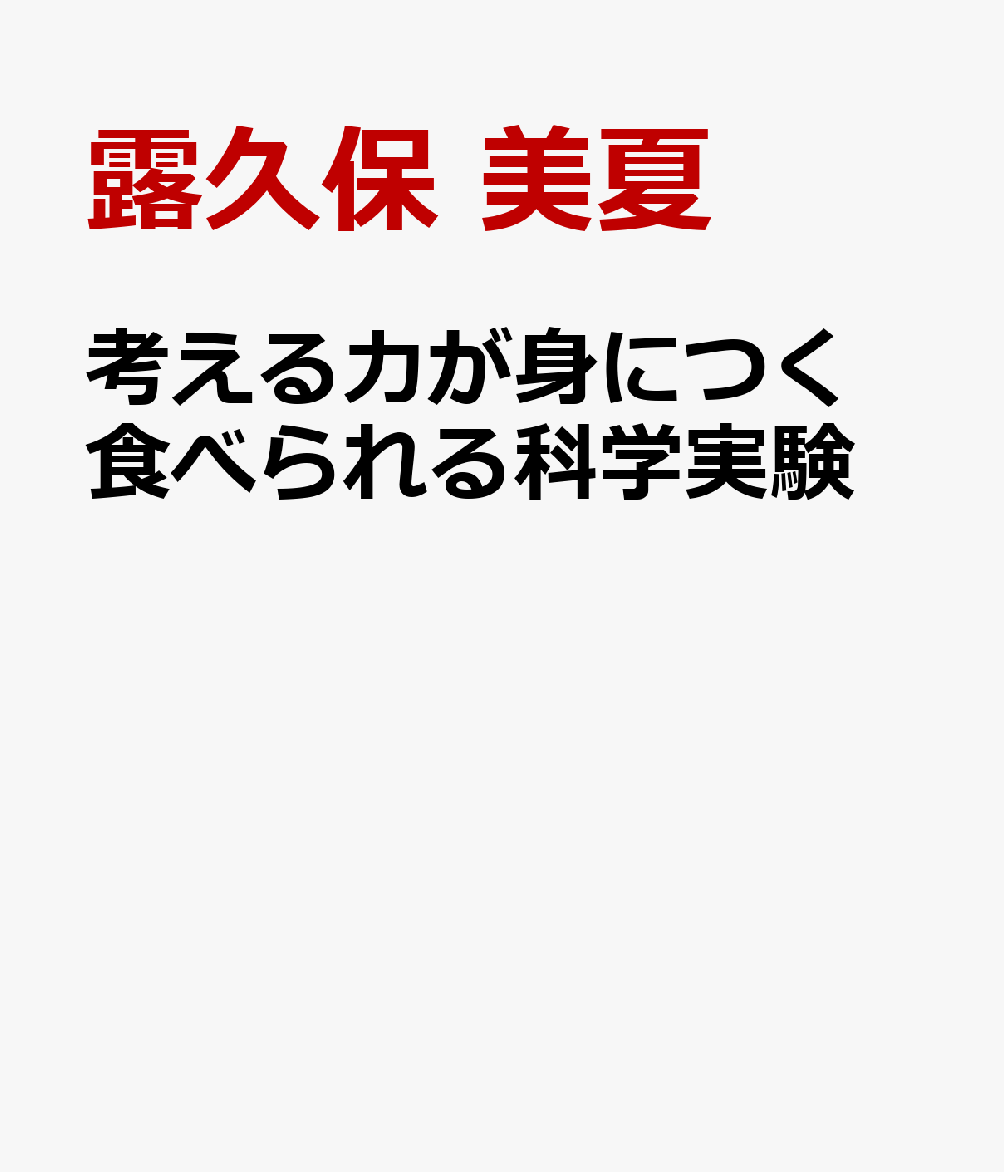 露久保 美夏

考える力が身につく
食べられる科学実験